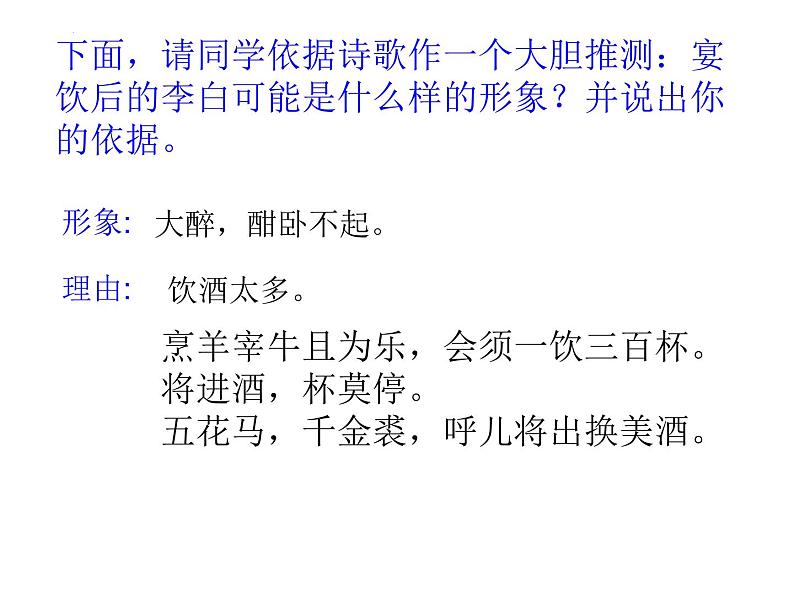 下面，请同学依据诗歌作一个大胆推测：宴饮后的李白可能是什么样的形象？并说出你的依据。

形象: 大醉，酣卧不起。

理由: 饮酒太多。

烹羊宰牛且为乐，会须一饮三百杯。
将进酒，杯莫停。
五花马，千金裘，呼儿将出换美酒。